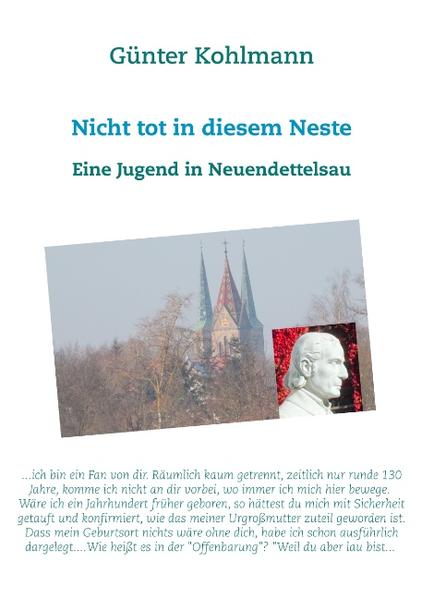 Günter Kohlmann

Nicht tot in diesem Neste

Eine Jugend in Neuendettelsau

...ich bin ein Fan von dir. Räumlich kaum getrennt, zeitlich nur runde 130 Jahre, komme ich nicht an dir vorbei, wo immer ich mich hier bewege. Wäre ich ein Jahrhundert früher geboren, so hättest du mich mit Sicherheit getauft und konfirmiert, wie das meiner Urgroßmutter zuteil geworden ist. Dass mein Geburtsort nichts wäre ohne dich, habe ich schon ausführlich dargelegt....Wie heißt es in der "Offenbarung"? "Weil du aber lau bist...